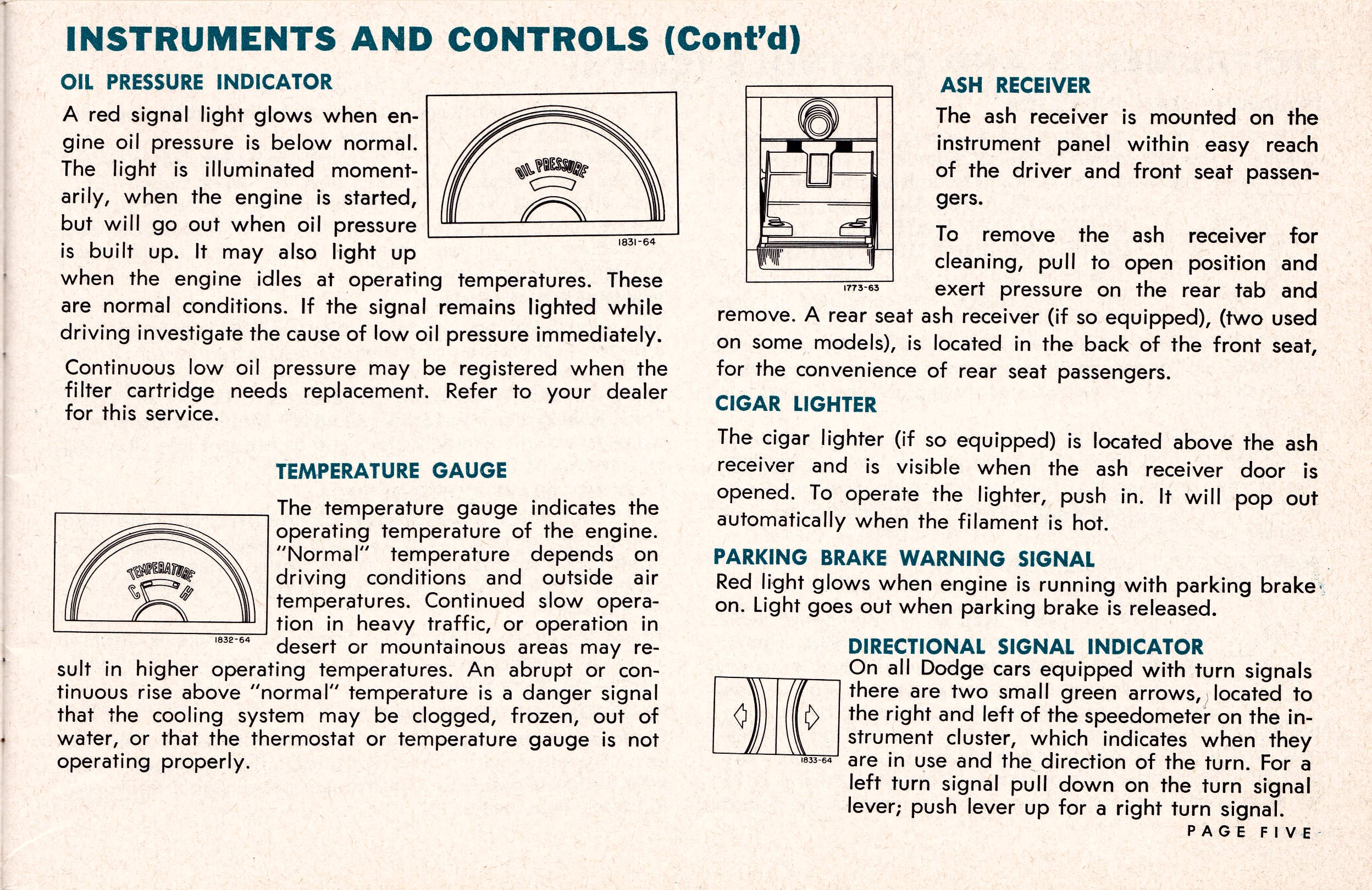 INSTRUMENTS AND CONTROLS (Cont'd)

OIL PRESSURE INDICATOR

A red signal light glows when engine oil pressure is below normal. The light is illuminated momentarily, when the engine is started, but will go out when oil pressure is built up. It may also light up when the engine idles at operating temperatures. These are normal conditions. If the signal remains lighted while driving investigate the cause of low oil pressure immediately.

OIL PRESSURE

1831-64

Continuous low oil pressure may be registered when the filter cartridge needs replacement. Refer to your dealer for this service.

TEMPERATURE GAUGE

TEMPERATURE

C H

1832-64

The temperature gauge indicates the operating temperature of the engine. "Normal" temperature depends on driving conditions and outside air temperatures. Continued slow operation in heavy traffic, or operation in desert or mountainous areas may result in higher operating temperatures. An abrupt or continuous rise above "normal" temperature is a danger signal that the cooling system may be clogged, frozen, out of water, or that the thermostat or temperature gauge is not operating properly.

1773-63

ASH RECEIVER

The ash receiver is mounted on the instrument panel within easy reach of the driver and front seat passengers.

To remove the ash receiver for cleaning, pull to open position and exert pressure on the rear tab and remove. A rear seat ash receiver (if so equipped), (two used on some models), is located in the back of the front seat, for the convenience of rear seat passengers.

CIGAR LIGHTER

The cigar lighter (if so equipped) is located above the ash receiver and is visible when the ash receiver door is opened. To operate the lighter, push in. It will pop out automatically when the filament is hot.

PARKING BRAKE WARNING SIGNAL

Red light glows when engine is running with parking brake on. Light goes out when parking brake is released.

DIRECTIONAL SIGNAL INDICATOR

1833-64

On all Dodge cars equipped with turn signals there are two small green arrows, located to the right and left of the speedometer on the instrument cluster, which indicates when they are in use and the direction of the turn. For a left turn signal pull down on the turn signal lever; push lever up for a right turn signal.

PAGE FIVE